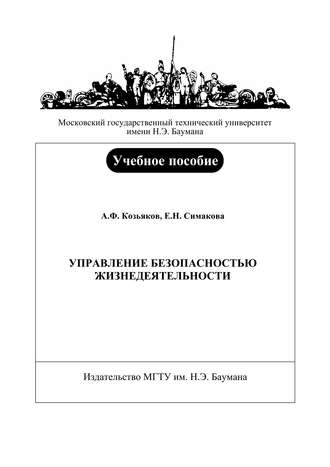 Московский государственный технический университет имени Н.Э. Баумана

Учебное пособие

А.Ф. Козьяков, Е.Н. Симакова

УПРАВЛЕНИЕ БЕЗОПАСНОСТЬЮ ЖИЗНЕДЕЯТЕЛЬНОСТИ

Издательство МГТУ им. Н.Э. Баумана